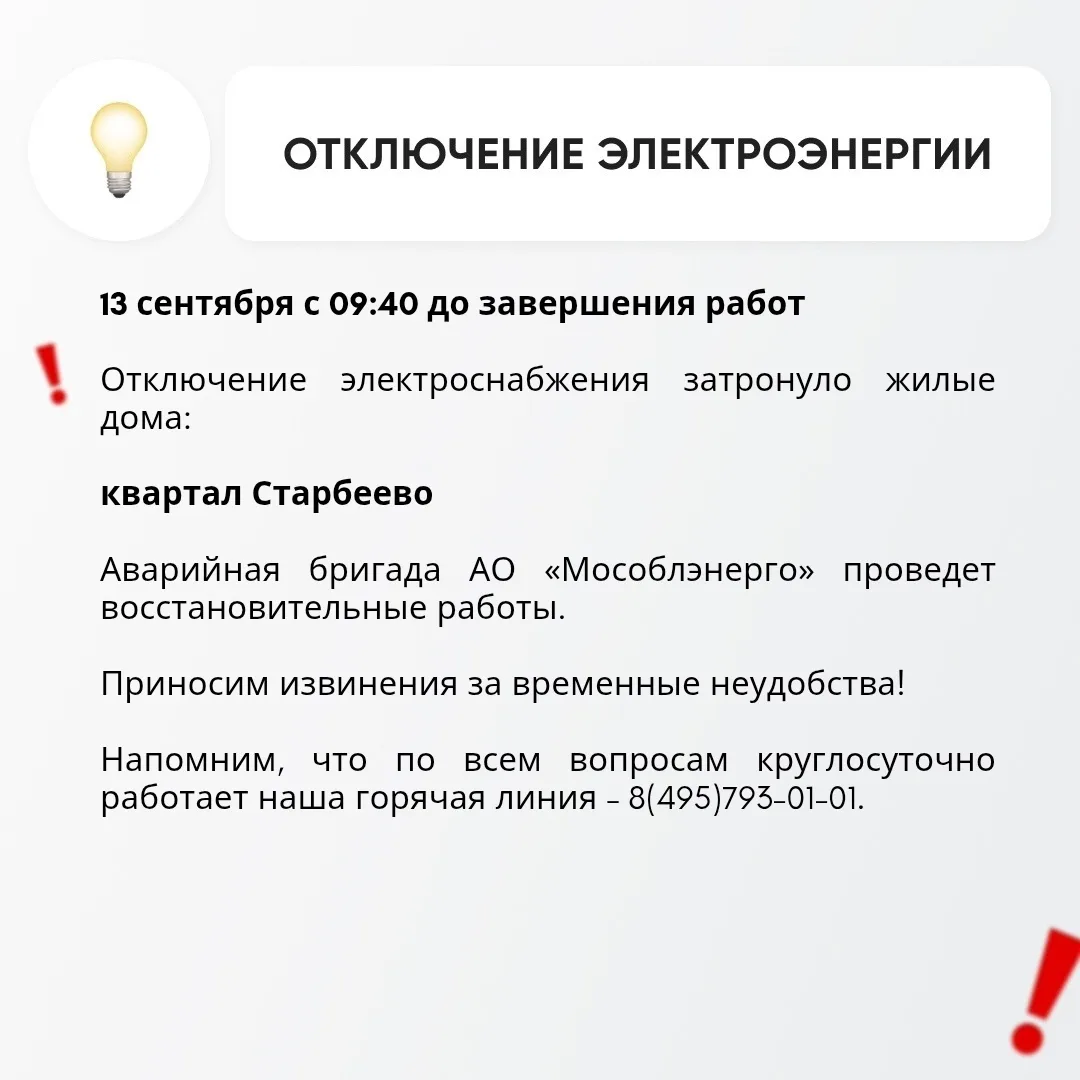 ОТКЛЮЧЕНИЕ ЭЛЕКТРОЭНЕРГИИ

13 сентября с 09:40 до завершения работ

Отключение электроснабжения затронуло жилые дома:

квартал Старбеево

Аварийная бригада АО «Мособлэнерго» проведет восстановительные работы.

Приносим извинения за временные неудобства!

Напомним, что по всем вопросам круглосуточно работает наша горячая линия – 8(495)793-01-01.